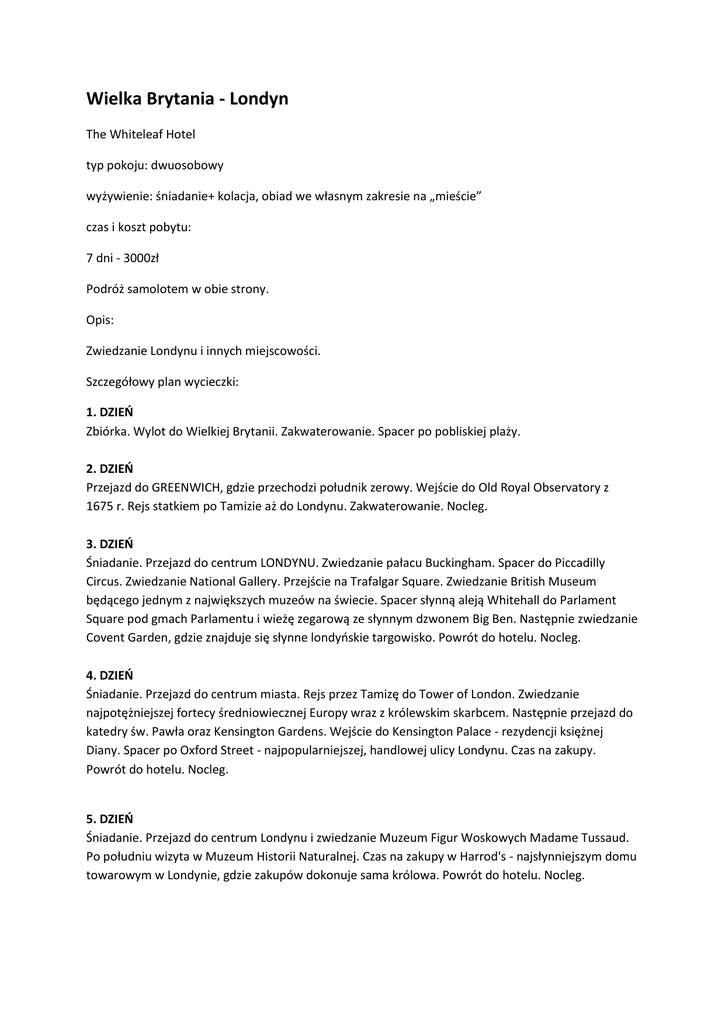 Wielka Brytania - Londyn

The Whiteleaf Hotel

typ pokoju: dwuosobowy

wyżywienie: śniadanie+ kolacja, obiad we własnym zakresie na „mieście”

czas i koszt pobytu:

7 dni - 3000zł

Podróż samolotem w obie strony.

Opis:

Zwiedzanie Londynu i innych miejscowości.

Szczegółowy plan wycieczki:

1. DZIEŃ
Zbiórka. Wylot do Wielkiej Brytanii. Zakwaterowanie. Spacer po pobliskiej plaży.

2. DZIEŃ
Przejazd do GREENWICH, gdzie przechodzi południk zerowy. Wejście do Old Royal Observatory z 1675 r. Rejs statkiem po Tamizie aż do Londynu. Zakwaterowanie. Nocleg.

3. DZIEŃ
Śniadanie. Przejazd do centrum LONDYNU. Zwiedzanie pałacu Buckingham. Spacer do Piccadilly Circus. Zwiedzanie National Gallery. Przejście na Trafalgar Square. Zwiedzanie British Museum będącego jednym z największych muzeów na świecie. Spacer słynną aleją Whitehall do Parlament Square pod gmach Parlamentu i wieżę zegarową ze słynnym dzwonem Big Ben. Następnie zwiedzanie Covent Garden, gdzie znajduje się słynne londyńskie targowisko. Powrót do hotelu. Nocleg.

4. DZIEŃ
Śniadanie. Przejazd do centrum miasta. Rejs przez Tamizę do Tower of London. Zwiedzanie najpotężniejszej fortecy średniowiecznej Europy wraz z królewskim skarbcem. Następnie przejazd do katedry św. Pawła oraz Kensington Gardens. Wejście do Kensington Palace - rezydencji księżnej Diany. Spacer po Oxford Street - najpopularniejszej, handlowej ulicy Londynu. Czas na zakupy. Powrót do hotelu. Nocleg.

5. DZIEŃ
Śniadanie. Przejazd do centrum Londynu i zwiedzanie Muzeum Figur Woskowych Madame Tussaud. Po południu wizyta w Muzeum Historii Naturalnej. Czas na zakupy w Harrod's - najsłynniejszym domu towarowym w Londynie, gdzie zakupów dokonuje sama królowa. Powrót do hotelu. Nocleg.